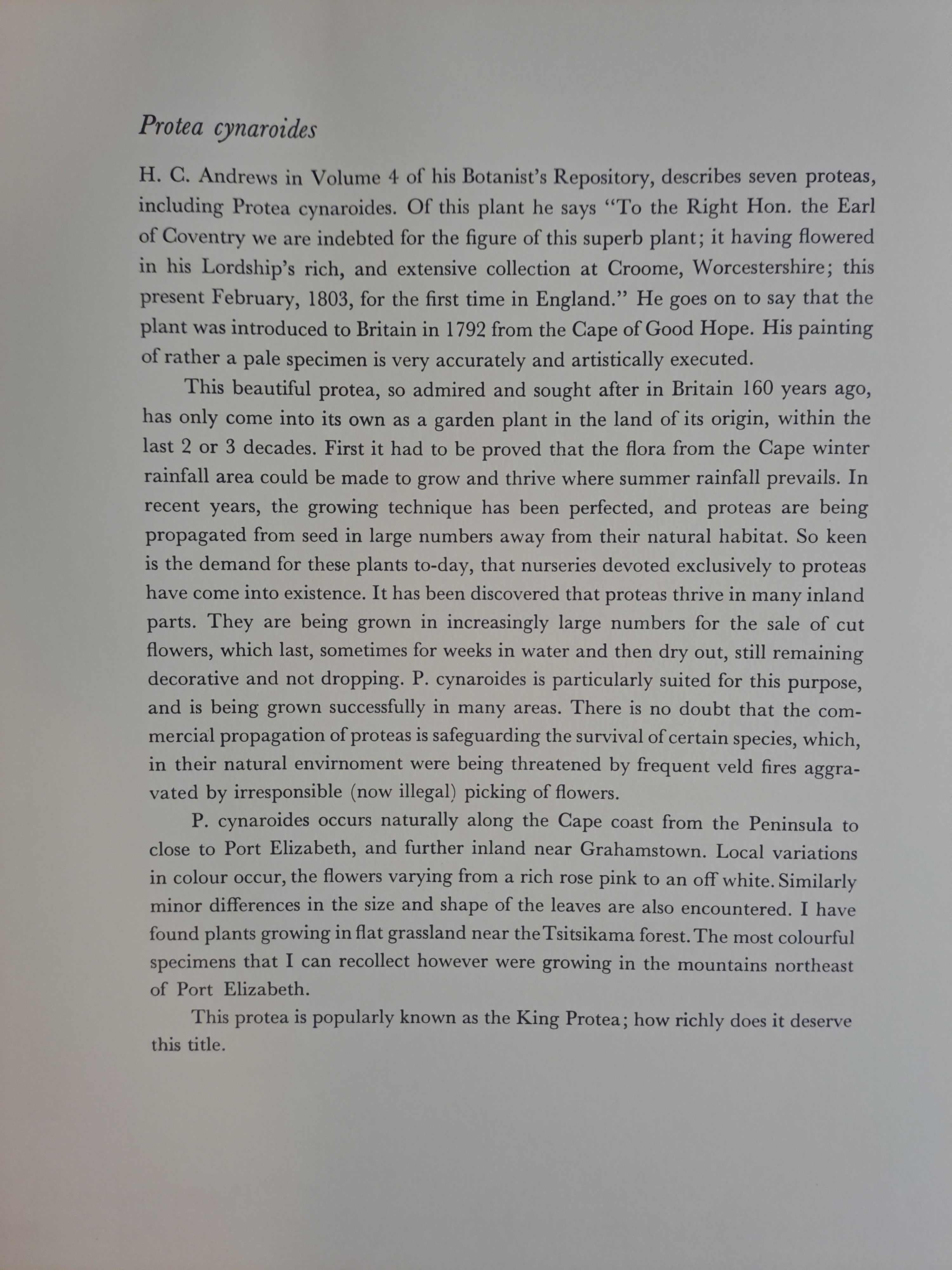 Protea cynaroides

H. C. Andrews in Volume 4 of his Botanist's Repository, describes seven proteas, including Protea cynaroides. Of this plant he says "To the Right Hon. the Earl of Coventry we are indebted for the figure of this superb plant; it having flowered in his Lordship's rich, and extensive collection at Croome, Worcestershire; this present February, 1803, for the first time in England." He goes on to say that the plant was introduced to Britain in 1792 from the Cape of Good Hope. His painting of rather a pale specimen is very accurately and artistically executed.

This beautiful protea, so admired and sought after in Britain 160 years ago, has only come into its own as a garden plant in the land of its origin, within the last 2 or 3 decades. First it had to be proved that the flora from the Cape winter rainfall area could be made to grow and thrive where summer rainfall prevails. In recent years, the growing technique has been perfected, and proteas are being propagated from seed in large numbers away from their natural habitat. So keen is the demand for these plants to-day, that nurseries devoted exclusively to proteas have come into existence. It has been discovered that proteas thrive in many inland parts. They are being grown in increasingly large numbers for the sale of cut flowers, which last, sometimes for weeks in water and then dry out, still remaining decorative and not dropping. P. cynaroides is particularly suited for this purpose, and is being grown successfully in many areas. There is no doubt that the commercial propagation of proteas is safeguarding the survival of certain species, which, in their natural envirnoment were being threatened by frequent veld fires aggravated by irresponsible (now illegal) picking of flowers.

P. cynaroides occurs naturally along the Cape coast from the Peninsula to close to Port Elizabeth, and further inland near Grahamstown. Local variations in colour occur, the flowers varying from a rich rose pink to an off white. Similarly minor differences in the size and shape of the leaves are also encountered. I have found plants growing in flat grassland near the Tsitsikama forest. The most colourful specimens that I can recollect however were growing in the mountains northeast of Port Elizabeth.

This protea is popularly known as the King Protea; how richly does it deserve this title.